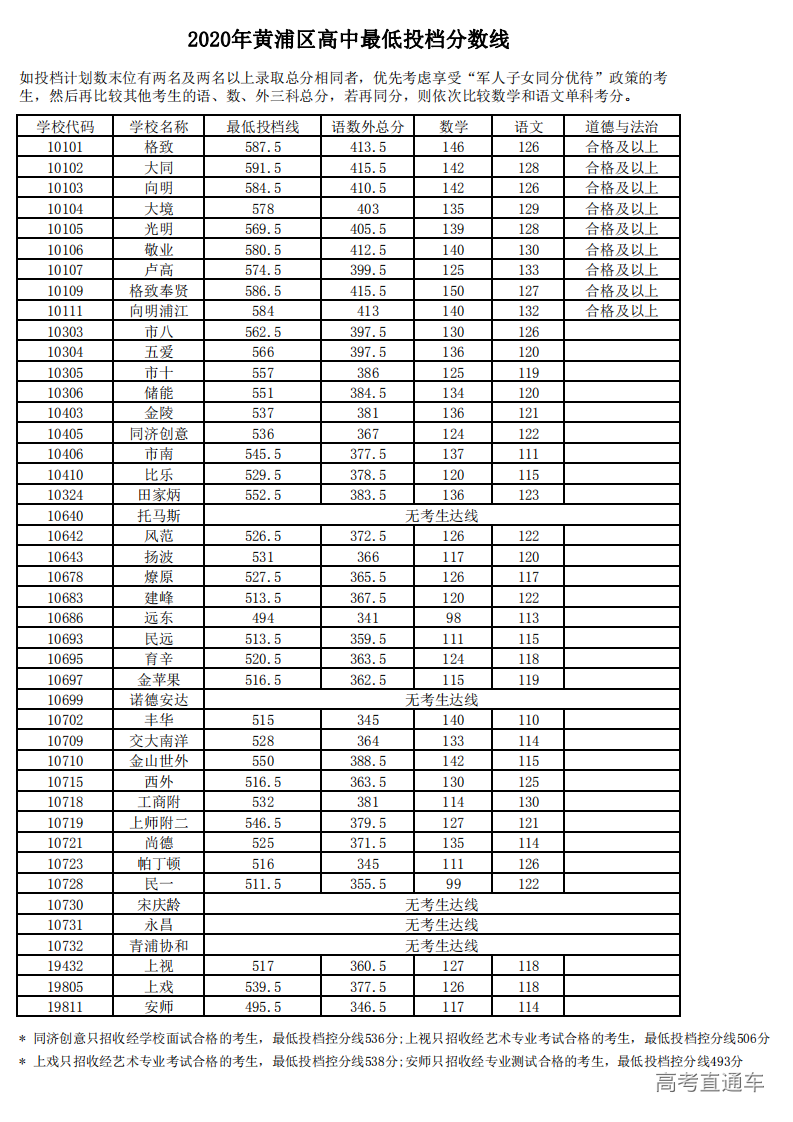 2020年黄浦区高中最低投档分数线

如投档计划数末位有两名及两名以上录取总分相同者，优先考虑享受“军人子女同分优待”政策的考生，然后再比较其他考生的语、数、外三科总分，若再同分，则依次比较数学和语文单科考分。

| 学校代码 | 学校名称 | 最低投档线 | 语数外总分 | 数学 | 语文 | 道德与法治 |
|---|---|---|---|---|---|---|
| 10101 | 格致 | 587.5 | 413.5 | 146 | 126 | 合格及以上 |
| 10102 | 大同 | 591.5 | 415.5 | 142 | 128 | 合格及以上 |
| 10103 | 向明 | 584.5 | 410.5 | 142 | 126 | 合格及以上 |
| 10104 | 大境 | 578 | 403 | 135 | 129 | 合格及以上 |
| 10105 | 光明 | 569.5 | 405.5 | 139 | 128 | 合格及以上 |
| 10106 | 敬业 | 580.5 | 412.5 | 140 | 130 | 合格及以上 |
| 10107 | 卢高 | 574.5 | 399.5 | 125 | 133 | 合格及以上 |
| 10109 | 格致奉贤 | 586.5 | 415.5 | 150 | 127 | 合格及以上 |
| 10111 | 向明浦江 | 584 | 413 | 140 | 132 | 合格及以上 |
| 10303 | 市八 | 562.5 | 397.5 | 130 | 126 | |
| 10304 | 五爱 | 566 | 397.5 | 136 | 120 | |
| 10305 | 市十 | 557 | 386 | 125 | 119 | |
| 10306 | 储能 | 551 | 384.5 | 134 | 120 | |
| 10403 | 金陵 | 537 | 381 | 136 | 121 | |
| 10405 | 同济创意 | 536 | 367 | 124 | 122 | |
| 10406 | 市南 | 545.5 | 377.5 | 137 | 111 | |
| 10410 | 比乐 | 529.5 | 378.5 | 120 | 115 | |
| 10324 | 田家炳 | 552.5 | 383.5 | 136 | 123 | |
| 10640 | 托马斯 | 无考生达线 | | | | |
| 10642 | 风范 | 526.5 | 372.5 | 126 | 122 | |
| 10643 | 扬波 | 531 | 366 | 117 | 120 | |
| 10678 | 燎原 | 527.5 | 365.5 | 126 | 117 | |
| 10683 | 建峰 | 513.5 | 367.5 | 120 | 122 | |
| 10686 | 远东 | 494 | 341 | 98 | 113 | |
| 10693 | 民远 | 513.5 | 359.5 | 111 | 115 | |
| 10695 | 育辛 | 520.5 | 363.5 | 124 | 118 | |
| 10697 | 金苹果 | 516.5 | 362.5 | 115 | 119 | |
| 10699 | 诺德安达 | 无考生达线 | | | | |
| 10702 | 丰华 | 515 | 345 | 140 | 110 | |
| 10709 | 交大南洋 | 528 | 364 | 133 | 114 | |
| 10710 | 金山世外 | 550 | 388.5 | 142 | 115 | |
| 10715 | 西外 | 516.5 | 363.5 | 130 | 125 | |
| 10718 | 工商附 | 532 | 381 | 114 | 130 | |
| 10719 | 上师附二 | 546.5 | 379.5 | 127 | 121 | |
| 10721 | 尚德 | 525 | 371.5 | 135 | 114 | |
| 10723 | 帕丁顿 | 516 | 345 | 111 | 126 | |
| 10728 | 民一 | 511.5 | 355.5 | 99 | 122 | |
| 10730 | 宋庆龄 | 无考生达线 | | | | |
| 10731 | 永昌 | 无考生达线 | | | | |
| 10732 | 青浦协和 | 无考生达线 | | | | |
| 19432 | 上视 | 517 | 360.5 | 127 | 118 | |
| 19805 | 上戏 | 539.5 | 377.5 | 126 | 118 | |
| 19811 | 安师 | 495.5 | 346.5 | 117 | 114 | |

* 同济创意只招收经学校面试合格的考生，最低投档控分线536分;上视只招收经艺术专业考试合格的考生，最低投档控分线506分
* 上戏只招收经艺术专业考试合格的考生，最低投档控分线538分;安师只招收经专业测试合格的考生，最低投档控分线493分

高考直通车